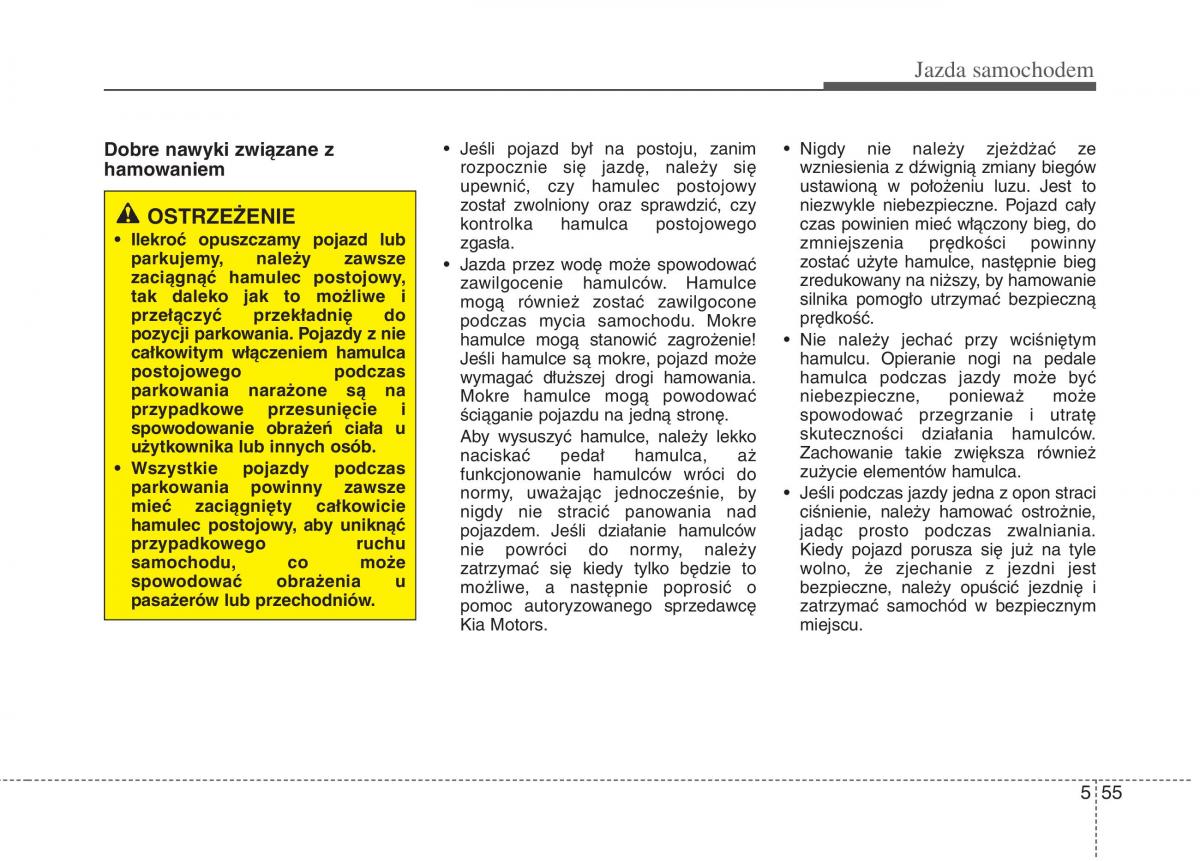 Jazda samochodem

Dobre nawyki związane z hamowaniem

OSTRZEŻENIE

• Ilekroć opuszczamy pojazd lub parkujemy, należy zawsze zaciągnąć hamulec postojowy, tak daleko jak to możliwe i przełączyć przekładnię do pozycji parkowania. Pojazdy z nie całkowitym włączeniem hamulca postojowego podczas parkowania narażone są na przypadkowe przesunięcie i spowodowanie obrażeń ciała u użytkownika lub innych osób.

• Wszystkie pojazdy podczas parkowania powinny zawsze mieć zaciągnięty całkowicie hamulec postojowy, aby uniknąć przypadkowego ruchu samochodu, co może spowodować obrażenia u pasażerów lub przechodniów.

• Jeśli pojazd był na postoju, zanim rozpocznie się jazdę, należy się upewnić, czy hamulec postojowy został zwolniony oraz sprawdzić, czy kontrolka hamulca postojowego zgasła.

• Jazda przez wodę może spowodować zawilgocenie hamulców. Hamulce mogą również zostać zawilgocone podczas mycia samochodu. Mokre hamulce mogą stanowić zagrożenie! Jeśli hamulce są mokre, pojazd może wymagać dłuższej drogi hamowania. Mokre hamulce mogą powodować ściąganie pojazdu na jedną stronę.

Aby wysuszyć hamulce, należy lekko naciskać pedał hamulca, aż funkcjonowanie hamulców wróci do normy, uważając jednocześnie, by nigdy nie stracić panowania nad pojazdem. Jeśli działanie hamulców nie powróci do normy, należy zatrzymać się kiedy tylko będzie to możliwe, a następnie poprosić o pomoc autoryzowanego sprzedawcę Kia Motors.

• Nigdy nie należy zjeżdżać ze wzniesienia z dźwignią zmiany biegów ustawioną w położeniu luzu. Jest to niezwykle niebezpieczne. Pojazd cały czas powinien mieć włączony bieg, do zmniejszenia prędkości powinny zostać użyte hamulce, następnie bieg zredukowany na niższy, by hamowanie silnika pomogło utrzymać bezpieczną prędkość.

• Nie należy jechać przy wciśniętym hamulcu. Opieranie nogi na pedale hamulca podczas jazdy może być niebezpieczne, ponieważ może spowodować przegrzanie i utratę skuteczności działania hamulców. Zachowanie takie zwiększa również zużycie elementów hamulca.

• Jeśli podczas jazdy jedna z opon straci ciśnienie, należy hamować ostrożnie, jadąc prosto podczas zwalniania. Kiedy pojazd porusza się już na tyle wolno, że zjechanie z jezdni jest bezpieczne, należy opuścić jezdnię i zatrzymać samochód w bezpiecznym miejscu.

5 55